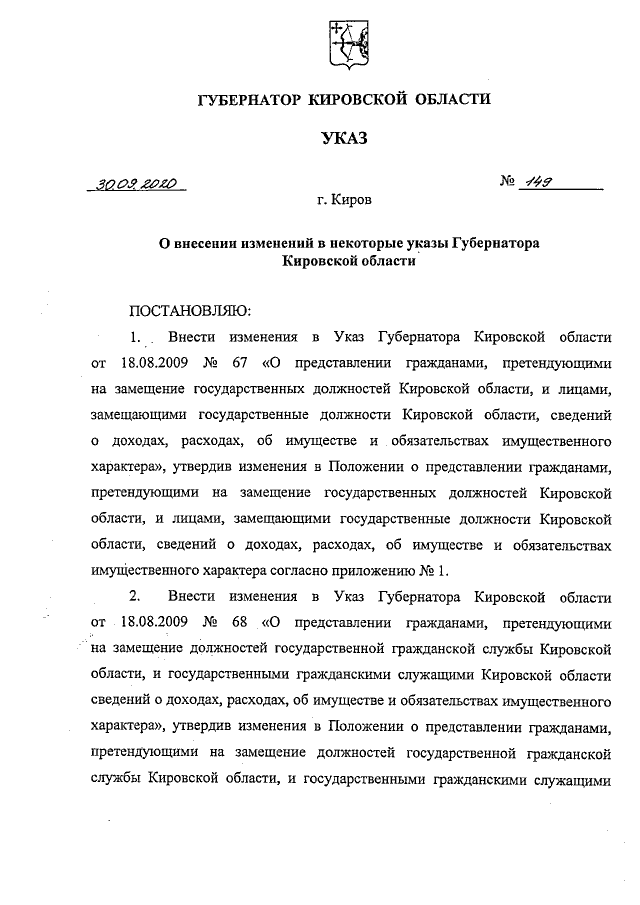 ГУБЕРНАТОР КИРОВСКОЙ ОБЛАСТИ

УКАЗ

30.09.2020

№ 149

г. Киров

О внесении изменений в некоторые указы Губернатора Кировской области

ПОСТАНОВЛЯЮ:

1. Внести изменения в Указ Губернатора Кировской области от 18.08.2009 № 67 «О представлении гражданами, претендующими на замещение государственных должностей Кировской области, и лицами, замещающими государственные должности Кировской области, сведений о доходах, расходах, об имуществе и обязательствах имущественного характера», утвердив изменения в Положении о представлении гражданами, претендующими на замещение государственных должностей Кировской области, и лицами, замещающими государственные должности Кировской области, сведений о доходах, расходах, об имуществе и обязательствах имущественного характера согласно приложению № 1.

2. Внести изменения в Указ Губернатора Кировской области от 18.08.2009 № 68 «О представлении гражданами, претендующими на замещение должностей государственной гражданской службы Кировской области, и государственными гражданскими служащими Кировской области сведений о доходах, расходах, об имуществе и обязательствах имущественного характера», утвердив изменения в Положении о представлении гражданами, претендующими на замещение должностей государственной гражданской службы Кировской области, и государственными гражданскими служащими